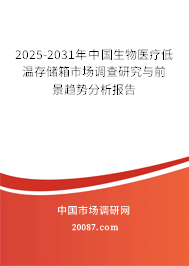 2025-2031年中国生物医疗低温存储箱市场调查研究与前景趋势分析报告

中国市场调研网

20087.com